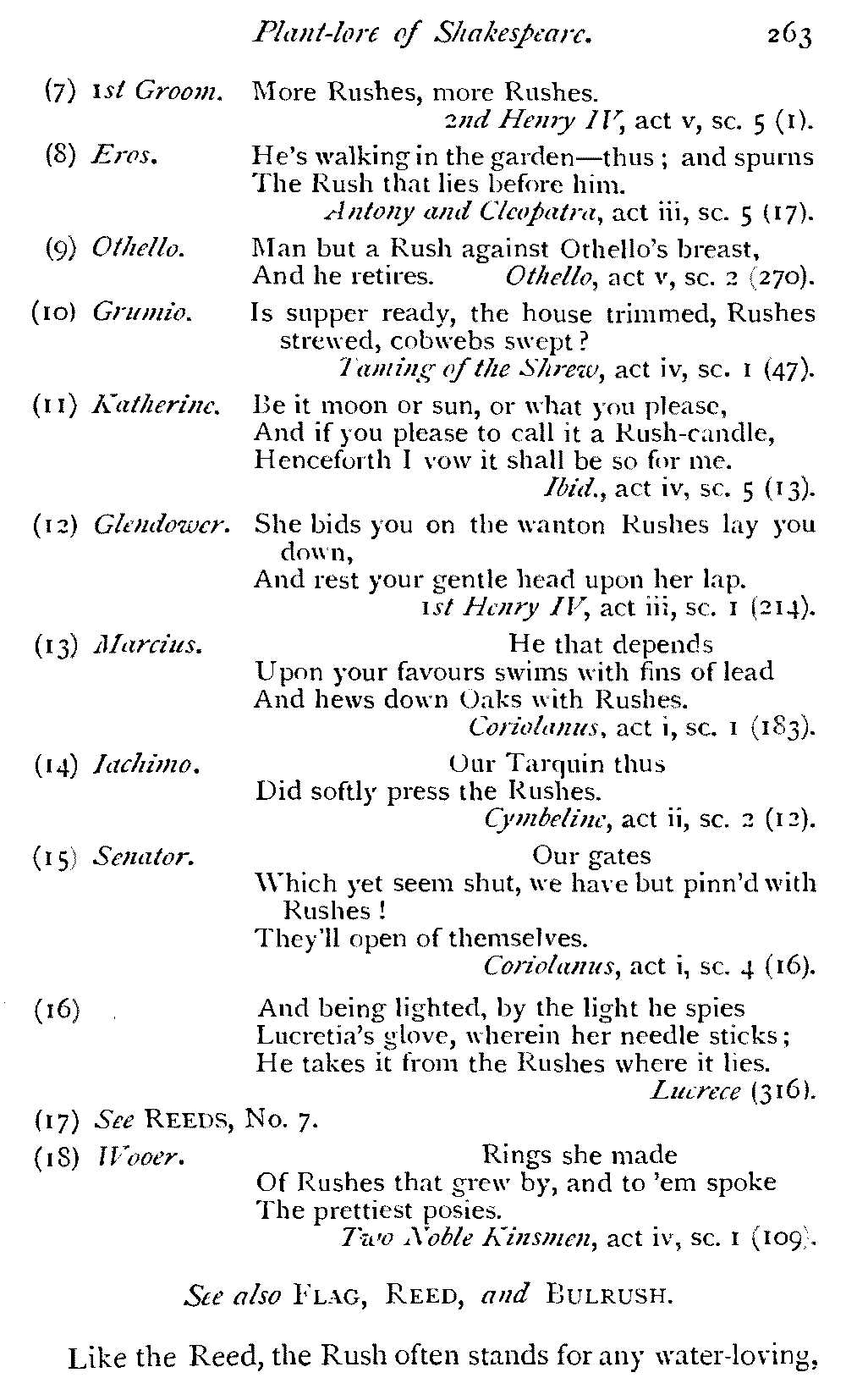 Plant-lore of Shakespeare. 263

(7) 1st Groom. More Rushes, more Rushes.
2nd Henry IV, act v, sc. 5 (1).

(8) Eros. He's walking in the garden—thus; and spurns
The Rush that lies before him.
Antony and Cleopatra, act iii, sc. 5 (17).

(9) Othello. Man but a Rush against Othello's breast,
And he retires. Othello, act v, sc. 2 (270).

(10) Grumio. Is supper ready, the house trimmed, Rushes strewed, cobwebs swept?
Taming of the Shrew, act iv, sc. 1 (47).

(11) Katherine. Be it moon or sun, or what you please,
And if you please to call it a Rush-candle,
Henceforth I vow it shall be so for me.
Ibid., act iv, sc. 5 (13).

(12) Glendower. She bids you on the wanton Rushes lay you down,
And rest your gentle head upon her lap.
1st Henry IV, act iii, sc. 1 (214).

(13) Marcius. He that depends
Upon your favours swims with fins of lead
And hews down Oaks with Rushes.
Coriolanus, act i, sc. 1 (183).

(14) Iachimo. Our Tarquin thus
Did softly press the Rushes.
Cymbeline, act ii, sc. 2 (12).

(15) Senator. Our gates
Which yet seem shut, we have but pinn'd with Rushes!
They'll open of themselves.
Coriolanus, act i, sc. 4 (16).

(16) And being lighted, by the light he spies
Lucretia's glove, wherein her needle sticks;
He takes it from the Rushes where it lies.
Lucrece (316).

(17) See REEDS, No. 7.

(18) Wooer. Rings she made
Of Rushes that grew by, and to 'em spoke
The prettiest posies.
Two Noble Kinsmen, act iv, sc. 1 (109).

See also FLAG, REED, and BULRUSH.

Like the Reed, the Rush often stands for any water-loving,